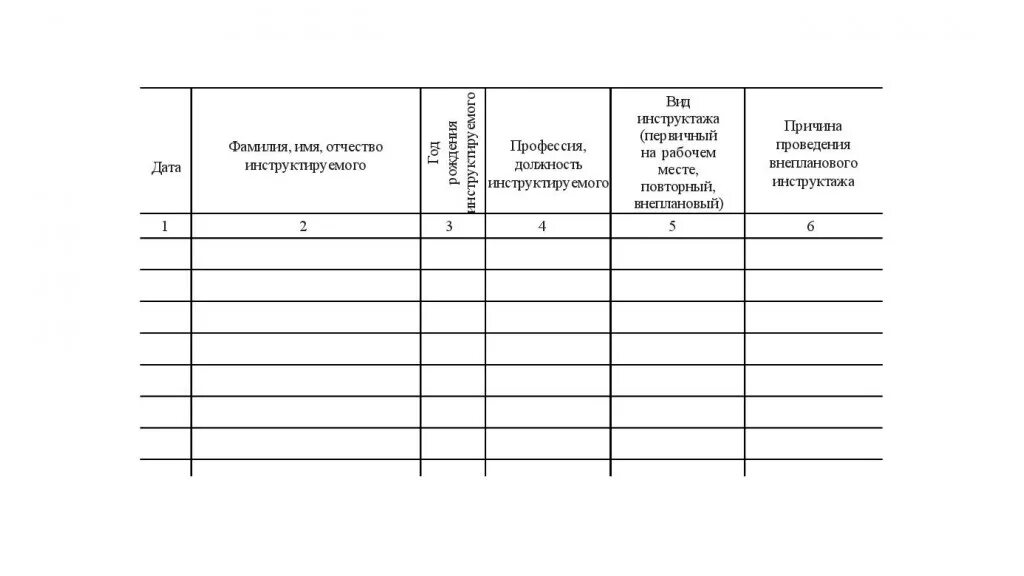 | Дата | Фамилия, имя, отчество инструктируемого | Год рождения инструктируемого | Профессия, должность инструктируемого | Вид инструктажа (первичный на рабочем месте, повторный, внеплановый) | Причина проведения внепланового инструктажа |
|---|---|---|---|---|---|
| 1 | 2 | 3 | 4 | 5 | 6 |
| | | | | | |
| | | | | | |
| | | | | | |
| | | | | | |
| | | | | | |
| | | | | | |
| | | | | | |
| | | | | | |